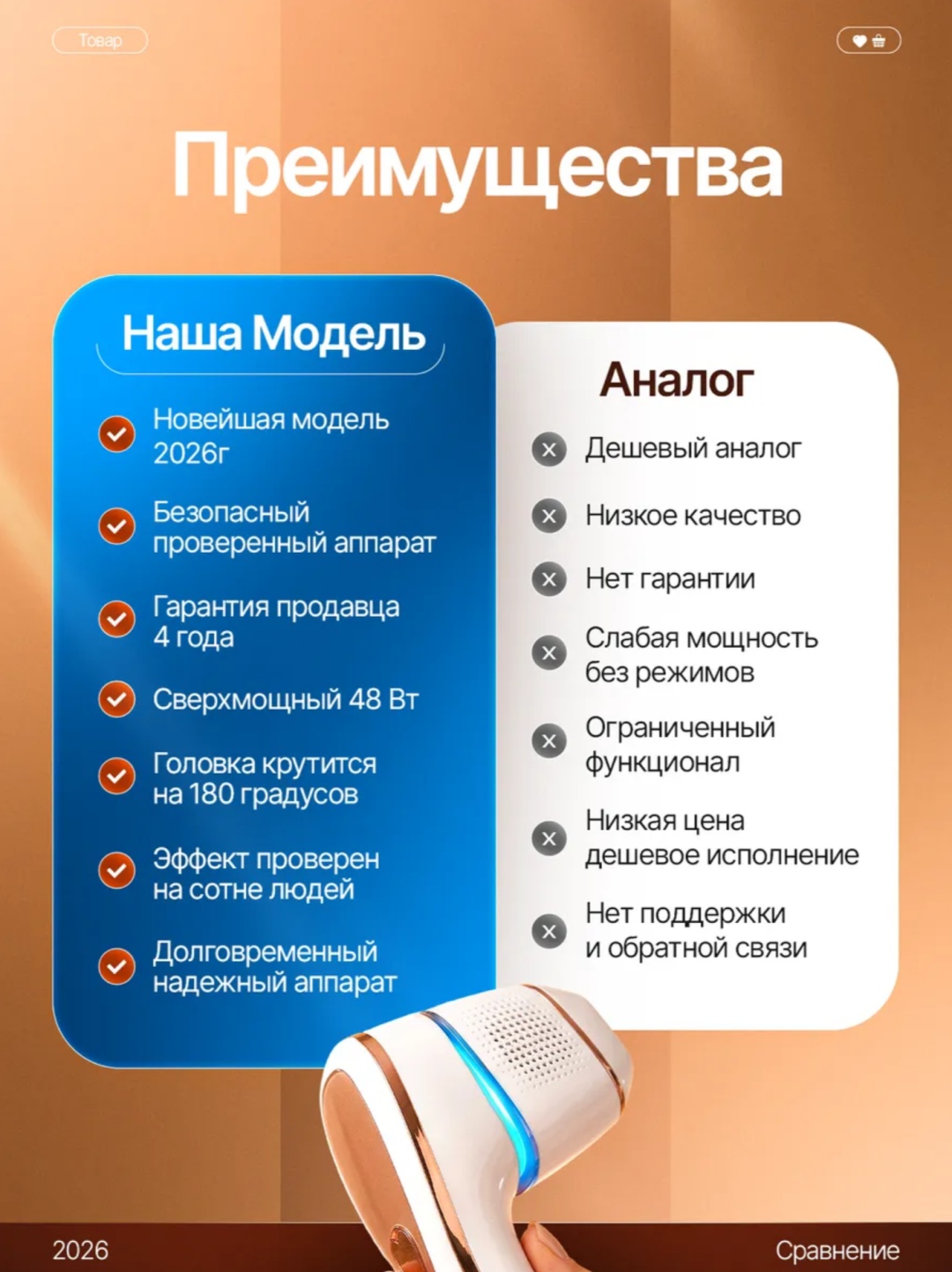 Товар

Преимущества

Наша Модель

Новейшая модель 2026г

Безопасный проверенный аппарат

Гарантия продавца 4 года

Сверхмощный 48 Вт

Головка крутится на 180 градусов

Эффект проверен на сотне людей

Долговременный надежный аппарат

Аналог

Дешевый аналог

Низкое качество

Нет гарантии

Слабая мощность без режимов

Ограниченный функционал

Низкая цена дешевое исполнение

Нет поддержки и обратной связи

2026

Сравнение